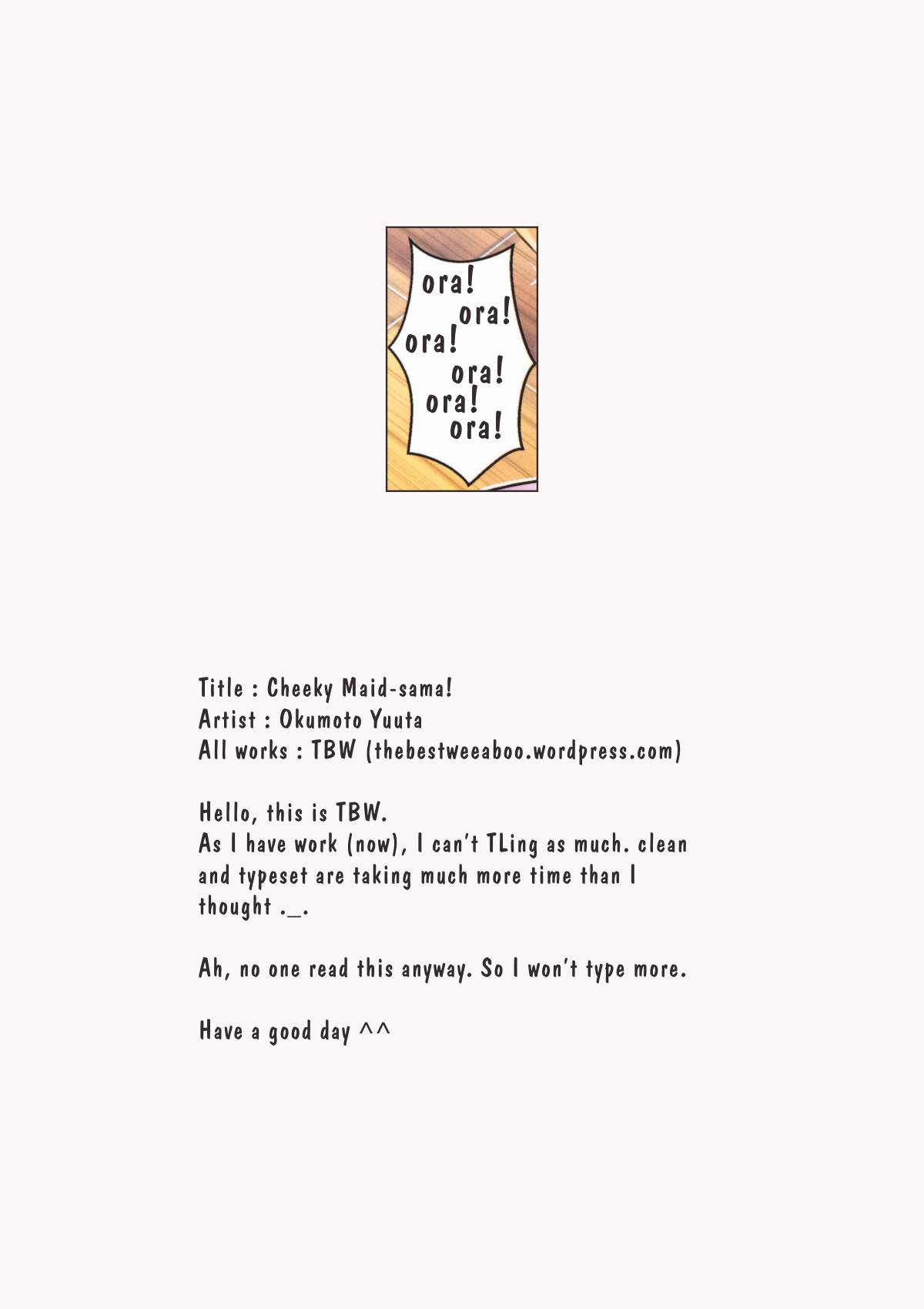 ora!
ora!
ora!
ora!
ora!
ora!

Title : Cheeky Maid-sama!
Artist : Okumoto Yuuta
All works : TBW (thebestweeaboo.wordpress.com)

Hello, this is TBW.
As I have work (now), I can't TLing as much. clean and typeset are taking much more time than I thought ._.

Ah, no one read this anyway. So I won't type more.

Have a good day ^^